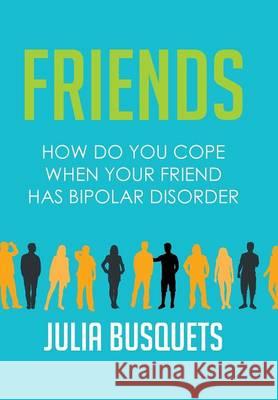 FRIENDS

HOW DO YOU COPE WHEN YOUR FRIEND HAS BIPOLAR DISORDER

JULIA BUSQUETS

Kraina Książek